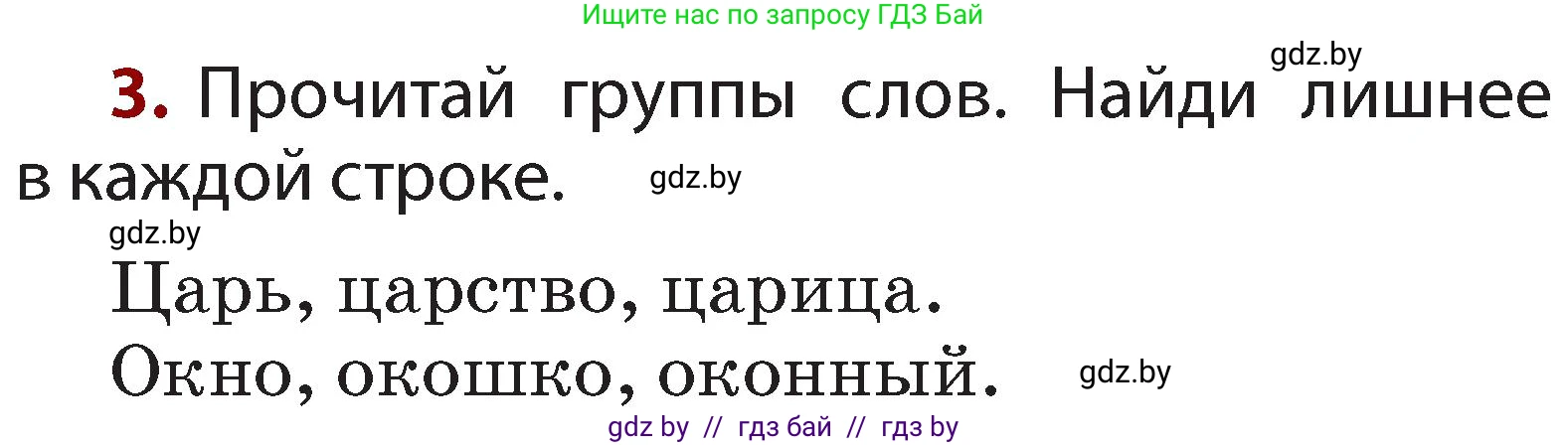 Ищите нас по запросу ГДЗ Бай

gdz.by

3. Прочитай группы слов. Найди лишнее в каждой строке.

gdz.by

gdz.by

Царь, царство, царица.

Окно, окошко, оконный.

gdz.by

gdz by // гдз бай // гдз by